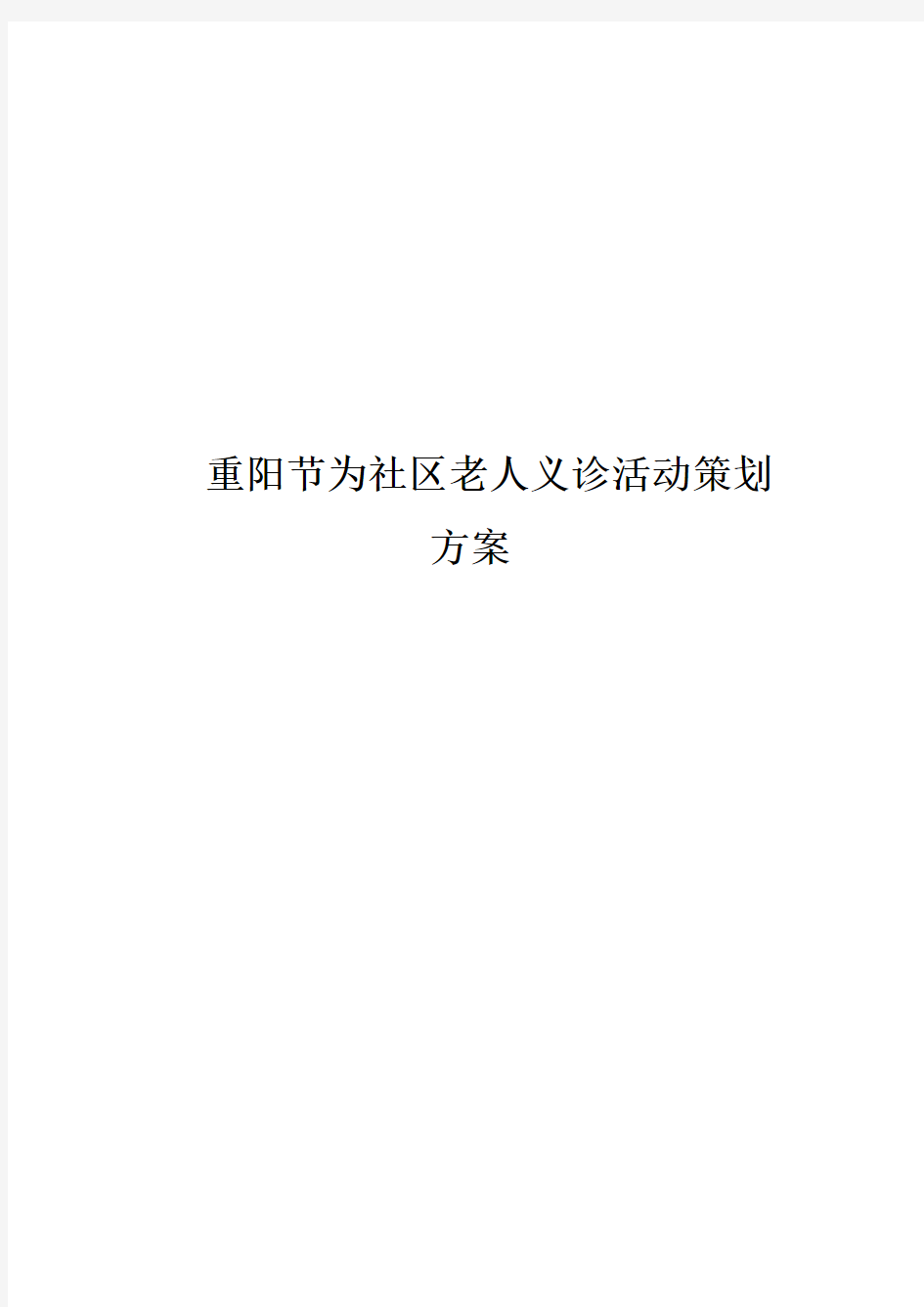 重阳节为社区老人义诊活动策划方案